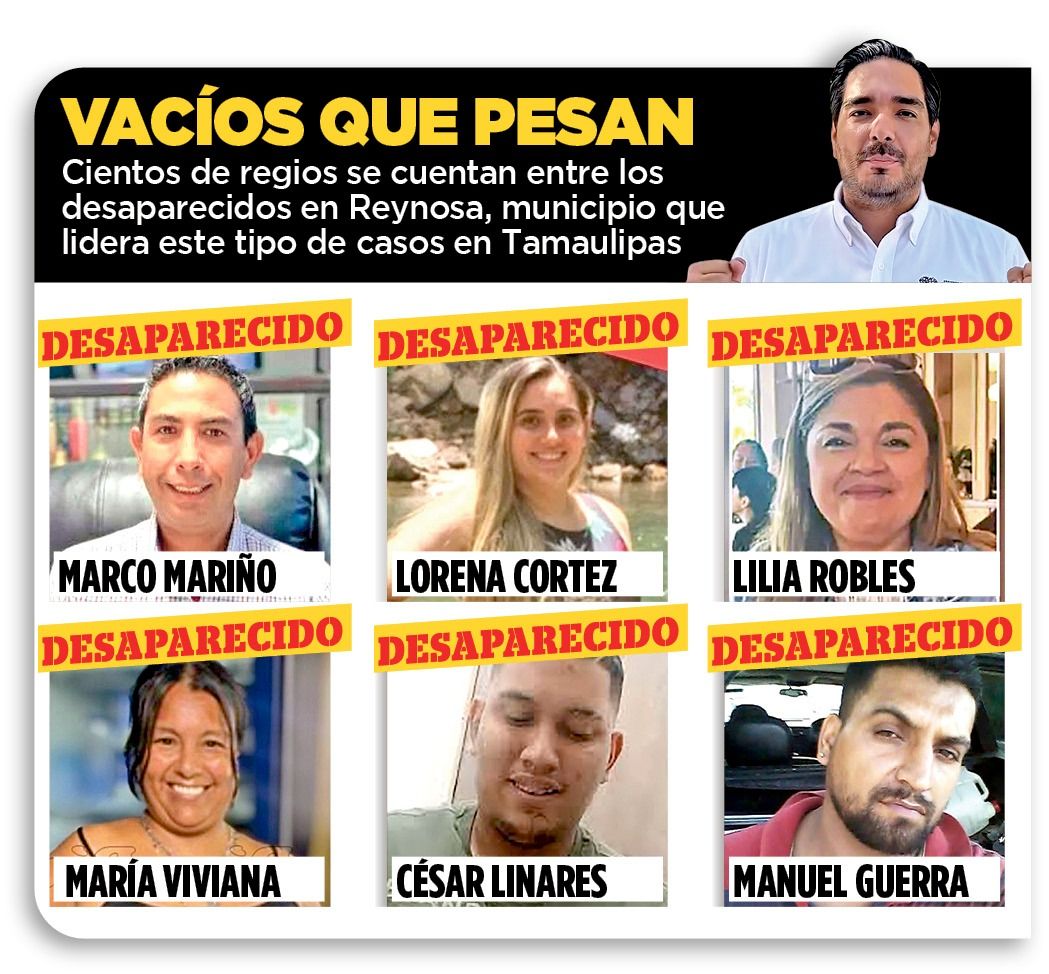 VACÍOS QUE PESAN

Cientos de regios se cuentan entre los desaparecidos en Reynosa, municipio que lidera este tipo de casos en Tamaulipas

DESAPARECIDO
MARCO MARIÑO

DESAPARECIDO
LORENA CORTEZ

DESAPARECIDO
LILIA ROBLES

DESAPARECIDO
MARÍA VIVIANA

DESAPARECIDO
CÉSAR LINARES

DESAPARECIDO
MANUEL GUERRA